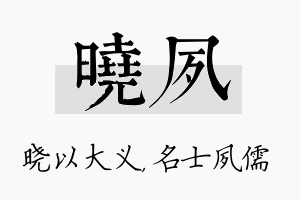 曉夙

晓以大义，名士夙儒